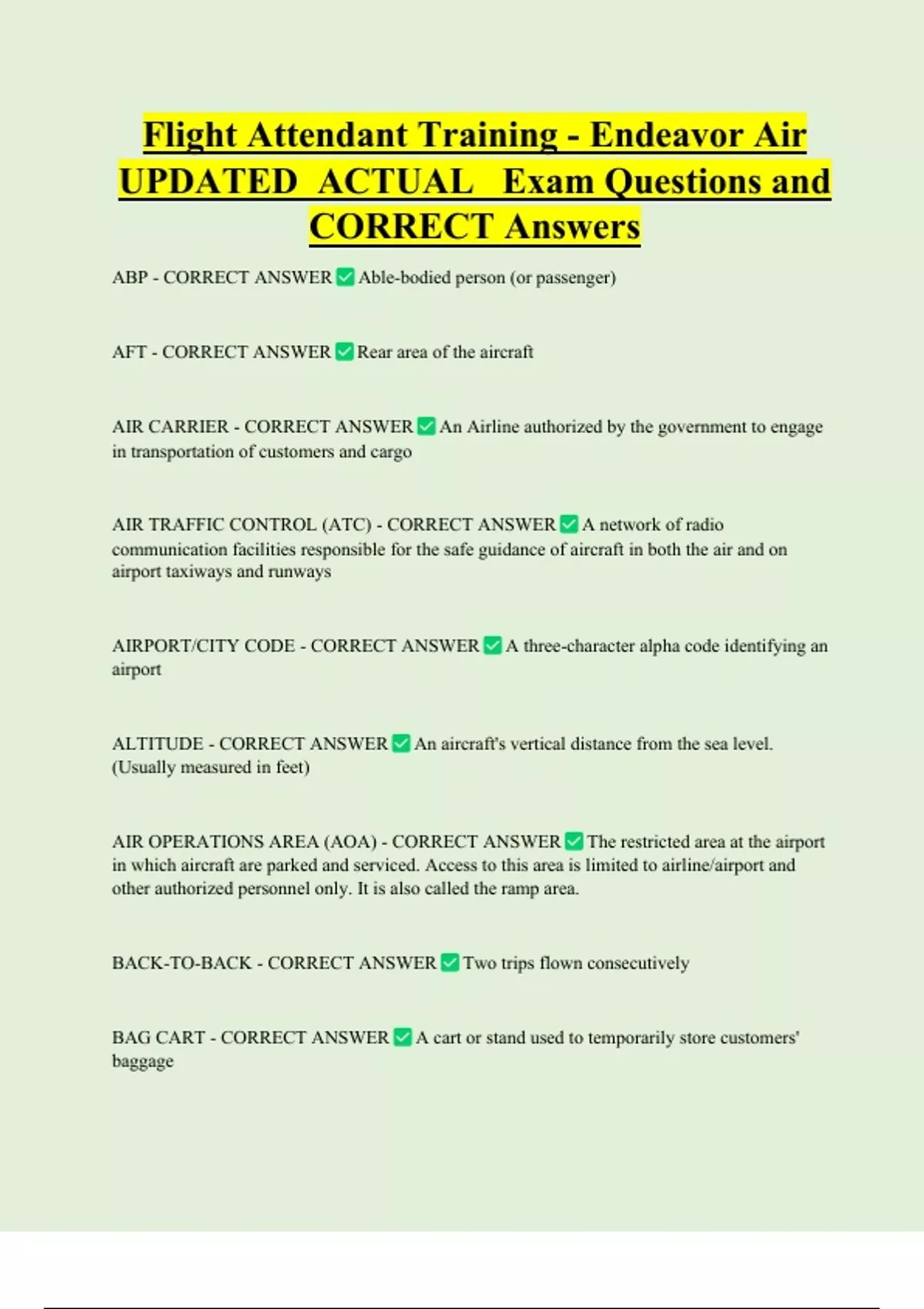 Flight Attendant Training - Endeavor Air UPDATED ACTUAL Exam Questions and CORRECT Answers

ABP - CORRECT ANSWER ✅ Able-bodied person (or passenger)

AFT - CORRECT ANSWER ✅ Rear area of the aircraft

AIR CARRIER - CORRECT ANSWER ✅ An Airline authorized by the government to engage in transportation of customers and cargo

AIR TRAFFIC CONTROL (ATC) - CORRECT ANSWER ✅ A network of radio communication facilities responsible for the safe guidance of aircraft in both the air and on airport taxiways and runways

AIRPORT/CITY CODE - CORRECT ANSWER ✅ A three-character alpha code identifying an airport

ALTITUDE - CORRECT ANSWER ✅ An aircraft's vertical distance from the sea level. (Usually measured in feet)

AIR OPERATIONS AREA (AOA) - CORRECT ANSWER ✅ The restricted area at the airport in which aircraft are parked and serviced. Access to this area is limited to airline/airport and other authorized personnel only. It is also called the ramp area.

BACK-TO-BACK - CORRECT ANSWER ✅ Two trips flown consecutively

BAG CART - CORRECT ANSWER ✅ A cart or stand used to temporarily store customers' baggage